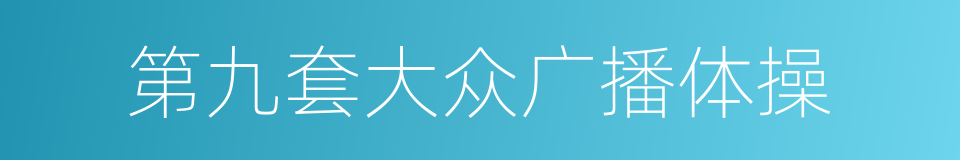 第九套大众广播体操